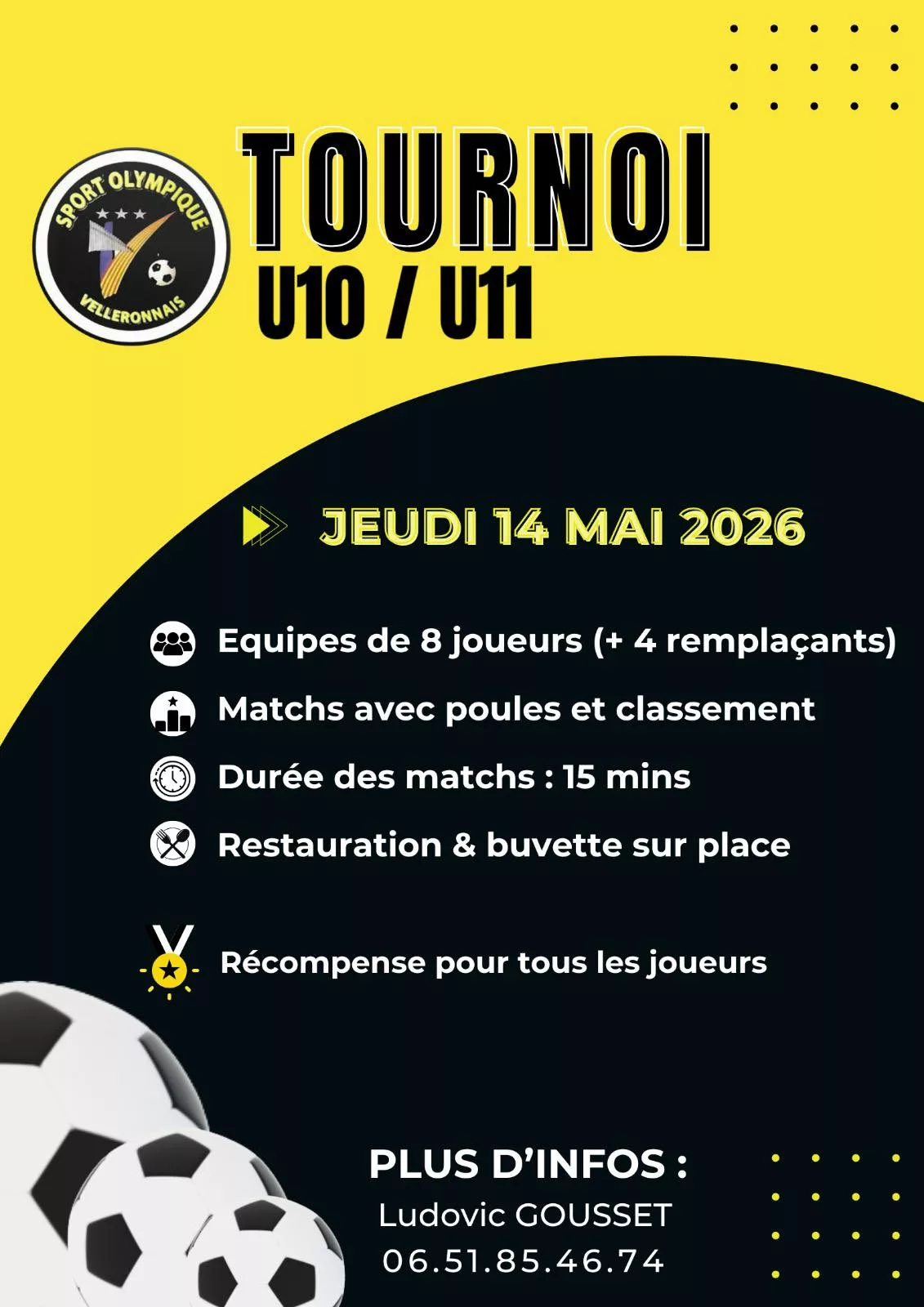 SPORT OLYMPIQUE
VELLERONNAIS

TOURNOI
U10 / U11

JEUDI 14 MAI 2026

Equipes de 8 joueurs (+ 4 remplaçants)

Matchs avec poules et classement

Durée des matchs : 15 mins

Restauration & buvette sur place

Récompense pour tous les joueurs

PLUS D'INFOS :
Ludovic GOUSSET
06.51.85.46.74